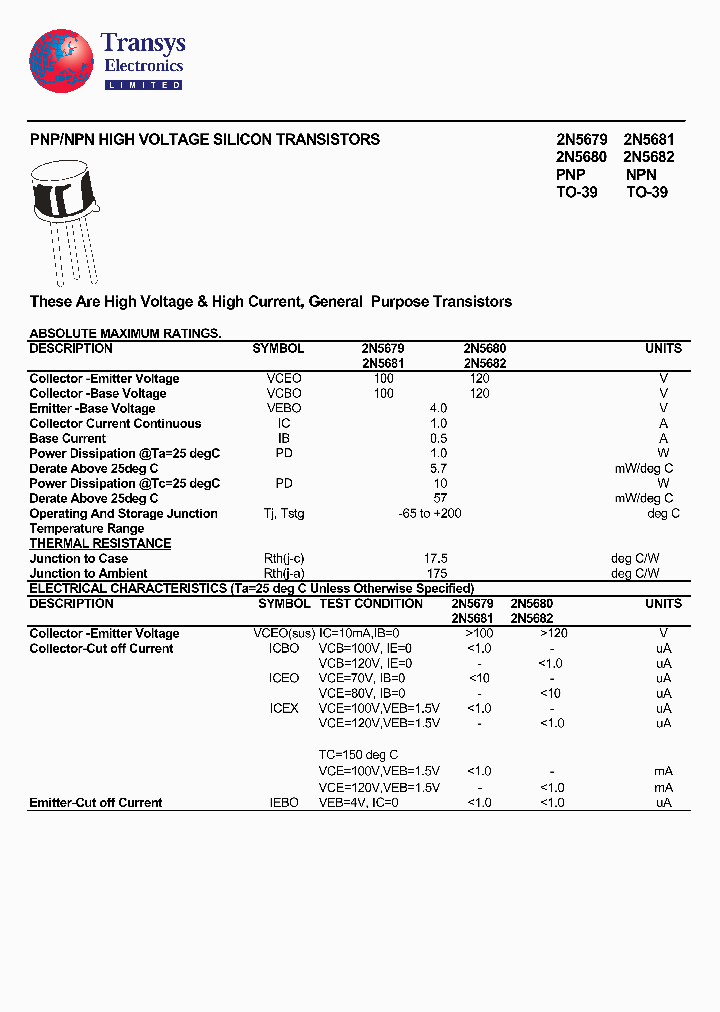 Transys
Electronics
LIMITED

PNP/NPN HIGH VOLTAGE SILICON TRANSISTORS

2N5679 2N5681
2N5680 2N5682
PNP NPN
TO-39 TO-39

These Are High Voltage & High Current, General Purpose Transistors

ABSOLUTE MAXIMUM RATINGS.

| DESCRIPTION | SYMBOL | 2N5679 2N5681 | 2N5680 2N5682 | UNITS |
|---|---|---|---|---|
| Collector -Emitter Voltage | VCEO | 100 | 120 | V |
| Collector -Base Voltage | VCBO | 100 | 120 | V |
| Emitter -Base Voltage | VEBO | 4.0 | | V |
| Collector Current Continuous | IC | 1.0 | | A |
| Base Current | IB | 0.5 | | A |
| Power Dissipation @Ta=25 degC | PD | 1.0 | | W |
| Derate Above 25deg C | | 5.7 | | mW/deg C |
| Power Dissipation @Tc=25 degC | PD | 10 | | W |
| Derate Above 25deg C | | 57 | | mW/deg C |
| Operating And Storage Junction Temperature Range | Tj, Tstg | -65 to +200 | | deg C |
| THERMAL RESISTANCE | | | | |
| Junction to Case | Rth(j-c) | 17.5 | | deg C/W |
| Junction to Ambient | Rth(j-a) | 175 | | deg C/W |

ELECTRICAL CHARACTERISTICS (Ta=25 deg C Unless Otherwise Specified)

| DESCRIPTION | SYMBOL | TEST CONDITION | 2N5679 2N5681 | 2N5680 2N5682 | UNITS |
|---|---|---|---|---|---|
| Collector -Emitter Voltage | VCEO(sus) | IC=10mA,IB=0 | >100 | >120 | V |
| Collector-Cut off Current | ICBO | VCB=100V, IE=0 | <1.0 | - | uA |
| | | VCB=120V, IE=0 | - | <1.0 | uA |
| | ICEO | VCE=70V, IB=0 | <10 | - | uA |
| | | VCE=80V, IB=0 | - | <10 | uA |
| | ICEX | VCE=100V,VEB=1.5V | <1.0 | - | uA |
| | | VCE=120V,VEB=1.5V | - | <1.0 | uA |
| | | TC=150 deg C | | | |
| | | VCE=100V,VEB=1.5V | <1.0 | - | mA |
| | | VCE=120V,VEB=1.5V | - | <1.0 | mA |
| Emitter-Cut off Current | IEBO | VEB=4V, IC=0 | <1.0 | <1.0 | uA |